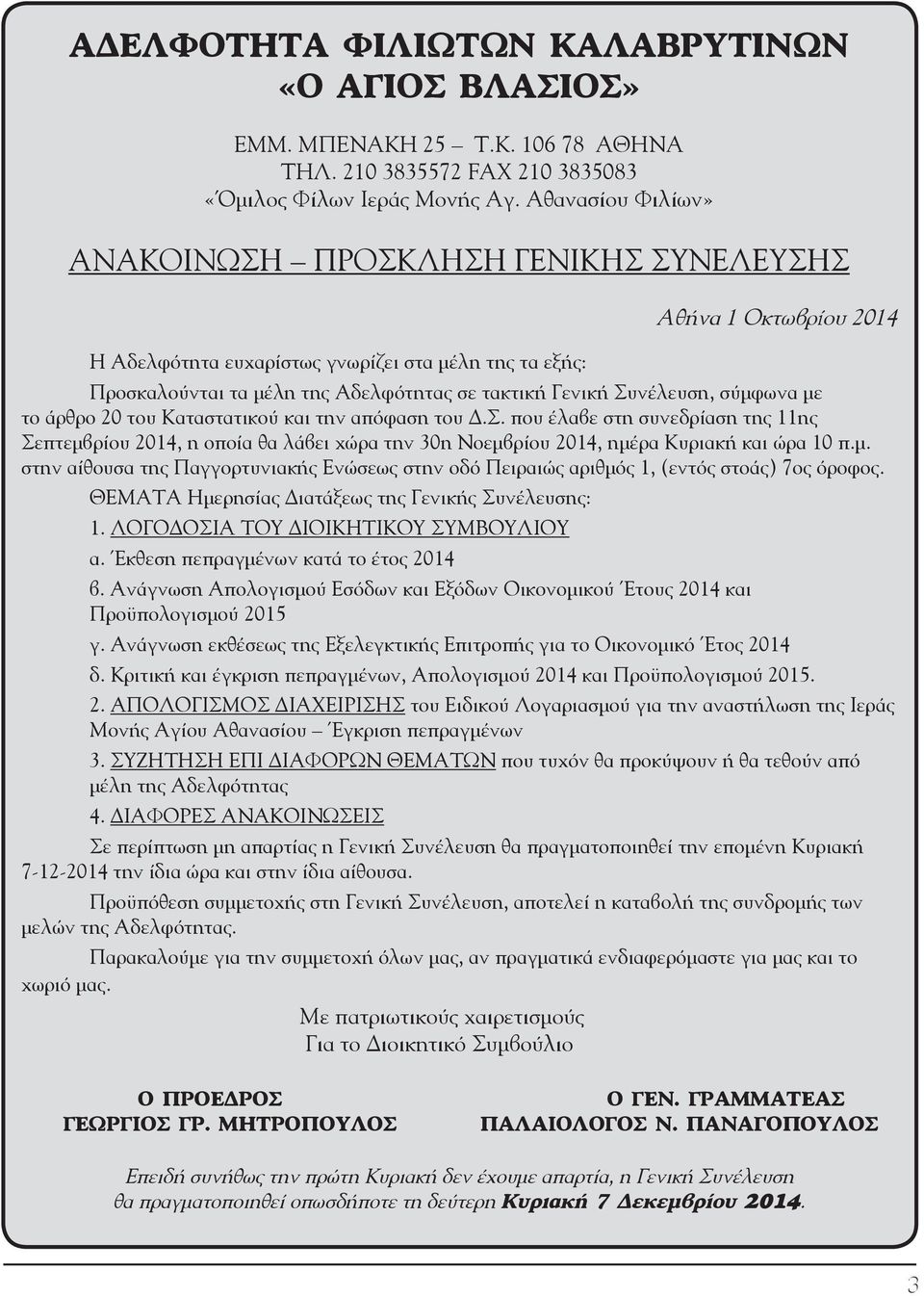 ΑΔΕΛΦΟΤΗΤΑ ΦΙΛΙΩΤΩΝ ΚΑΛΑΒΡΥΤΙΝΩΝ «Ο ΑΓΙΟΣ ΒΛΑΣΙΟΣ»

ΕΜΜ. ΜΠΕΝΑΚΗ 25 – Τ.Κ. 106 78 ΑΘΗΝΑ
ΤΗΛ. 210 3835572 FAX 210 3835083
«Όμιλος Φίλων Ιεράς Μονής Αγ. Αθανασίου Φιλίων»

ΑΝΑΚΟΙΝΩΣΗ – ΠΡΟΣΚΛΗΣΗ ΓΕΝΙΚΗΣ ΣΥΝΕΛΕΥΣΗΣ

Αθήνα 1 Οκτωβρίου 2014

Η Αδελφότητα ευχαρίστως γνωρίζει στα μέλη της τα εξής:

Προσκαλούνται τα μέλη της Αδελφότητας σε τακτική Γενική Συνέλευση, σύμφωνα με το άρθρο 20 του Καταστατικού και την απόφαση του Δ.Σ. που έλαβε στη συνεδρίαση της 11ης Σεπτεμβρίου 2014, η οποία θα λάβει χώρα την 30η Νοεμβρίου 2014, ημέρα Κυριακή και ώρα 10 π.μ. στην αίθουσα της Παγγορτυνιακής Ενώσεως στην οδό Πειραιώς αριθμός 1, (εντός στοάς) 7ος όροφος.

ΘΕΜΑΤΑ Ημερησίας Διατάξεως της Γενικής Συνέλευσης:

1. ΛΟΓΟΔΟΣΙΑ ΤΟΥ ΔΙΟΙΚΗΤΙΚΟΥ ΣΥΜΒΟΥΛΙΟΥ

α. Έκθεση πεπραγμένων κατά το έτος 2014

β. Ανάγνωση Απολογισμού Εσόδων και Εξόδων Οικονομικού Έτους 2014 και Προϋπολογισμού 2015

γ. Ανάγνωση εκθέσεως της Εξελεγκτικής Επιτροπής για το Οικονομικό Έτος 2014

δ. Κριτική και έγκριση πεπραγμένων, Απολογισμού 2014 και Προϋπολογισμού 2015.

2. ΑΠΟΛΟΓΙΣΜΟΣ ΔΙΑΧΕΙΡΙΣΗΣ του Ειδικού Λογαριασμού για την αναστήλωση της Ιεράς Μονής Αγίου Αθανασίου – Έγκριση πεπραγμένων

3. ΣΥΖΗΤΗΣΗ ΕΠΙ ΔΙΑΦΟΡΩΝ ΘΕΜΑΤΩΝ που τυχόν θα προκύψουν ή θα τεθούν από μέλη της Αδελφότητας

4. ΔΙΑΦΟΡΕΣ ΑΝΑΚΟΙΝΩΣΕΙΣ

Σε περίπτωση μη απαρτίας η Γενική Συνέλευση θα πραγματοποιηθεί την επομένη Κυριακή 7-12-2014 την ίδια ώρα και στην ίδια αίθουσα.

Προϋπόθεση συμμετοχής στη Γενική Συνέλευση, αποτελεί η καταβολή της συνδρομής των μελών της Αδελφότητας.

Παρακαλούμε για την συμμετοχή όλων μας, αν πραγματικά ενδιαφερόμαστε για μας και το χωριό μας.

Με πατριωτικούς χαιρετισμούς
Για το Διοικητικό Συμβούλιο

Ο ΠΡΟΕΔΡΟΣ
ΓΕΩΡΓΙΟΣ ΓΡ. ΜΗΤΡΟΠΟΥΛΟΣ

Ο ΓΕΝ. ΓΡΑΜΜΑΤΕΑΣ
ΠΑΛΑΙΟΛΟΓΟΣ Ν. ΠΑΝΑΓΟΠΟΥΛΟΣ

Επειδή συνήθως την πρώτη Κυριακή δεν έχουμε απαρτία, η Γενική Συνέλευση θα πραγματοποιηθεί οπωσδήποτε τη δεύτερη Κυριακή 7 Δεκεμβρίου 2014.

3